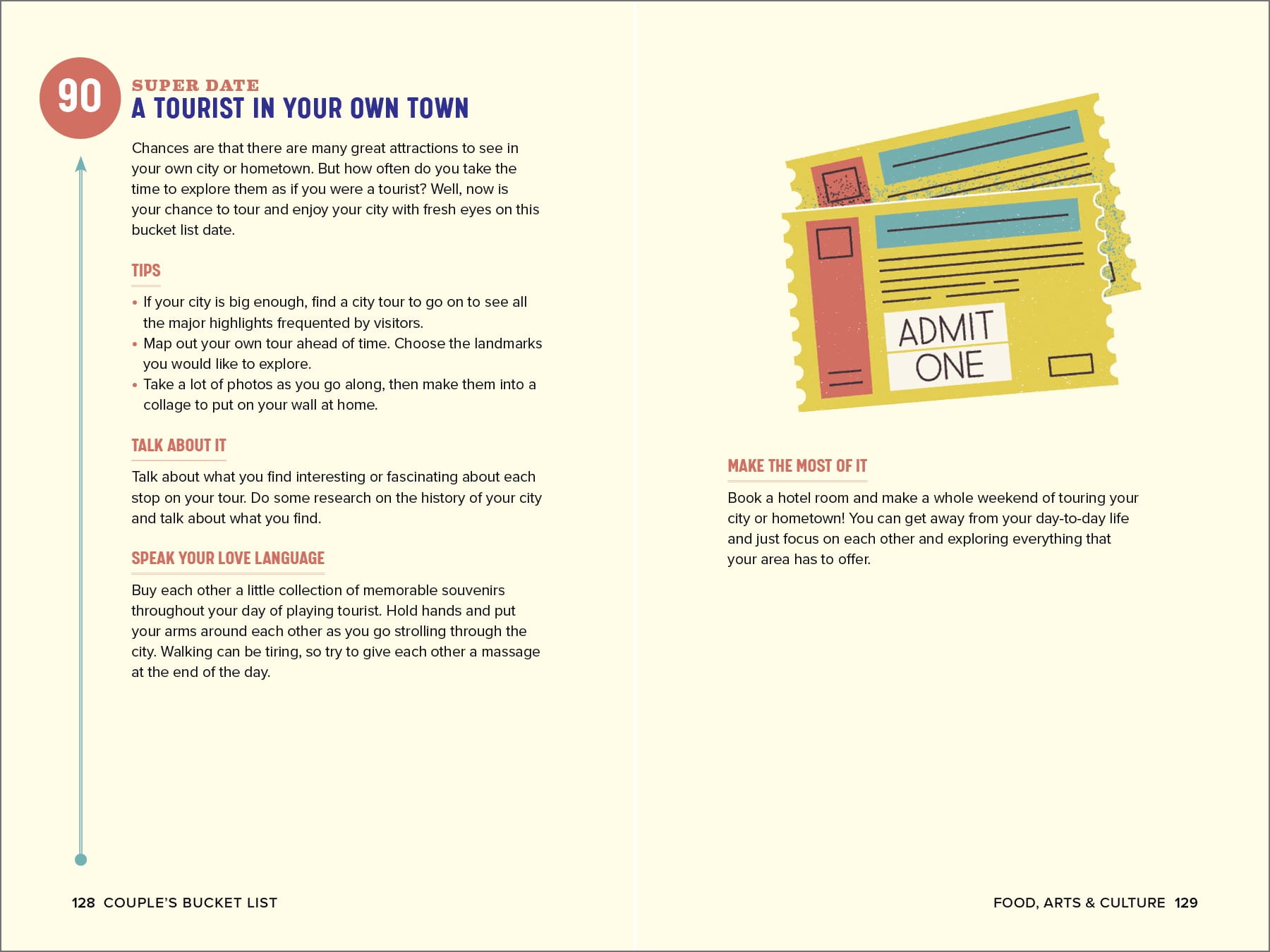 90

SUPER DATE

A TOURIST IN YOUR OWN TOWN

Chances are that there are many great attractions to see in your own city or hometown. But how often do you take the time to explore them as if you were a tourist? Well, now is your chance to tour and enjoy your city with fresh eyes on this bucket list date.

TIPS

• If your city is big enough, find a city tour to go on to see all the major highlights frequented by visitors.
• Map out your own tour ahead of time. Choose the landmarks you would like to explore.
• Take a lot of photos as you go along, then make them into a collage to put on your wall at home.

TALK ABOUT IT

Talk about what you find interesting or fascinating about each stop on your tour. Do some research on the history of your city and talk about what you find.

SPEAK YOUR LOVE LANGUAGE

Buy each other a little collection of memorable souvenirs throughout your day of playing tourist. Hold hands and put your arms around each other as you go strolling through the city. Walking can be tiring, so try to give each other a massage at the end of the day.

128 COUPLE'S BUCKET LIST

ADMIT ONE

MAKE THE MOST OF IT

Book a hotel room and make a whole weekend of touring your city or hometown! You can get away from your day-to-day life and just focus on each other and exploring everything that your area has to offer.

FOOD, ARTS & CULTURE 129